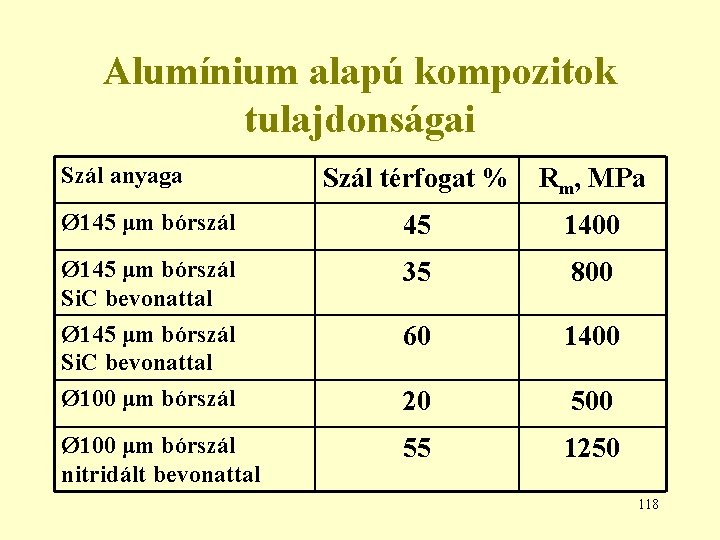 Alumínium alapú kompozitok tulajdonságai

| Szál anyaga | Szál térfogat % | $R_m$, MPa |
|---|---|---|
| Ø145 μm bórszál | 45 | 1400 |
| Ø145 μm bórszál SiC bevonattal | 35 | 800 |
| Ø145 μm bórszál SiC bevonattal | 60 | 1400 |
| Ø100 μm bórszál | 20 | 500 |
| Ø100 μm bórszál nitridált bevonattal | 55 | 1250 |

118